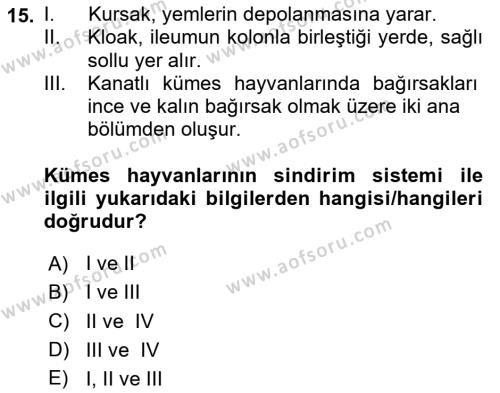 15. I. Kursak, yemlerin depolanmasına yarar.
II. Kloak, ileumun kolonla birleştiği yerde, sağlı sollu yer alır.
III. Kanatlı kümes hayvanlarında bağırsakları ince ve kalın bağırsak olmak üzere iki ana bölümden oluşur.

Kümes hayvanlarının sindirim sistemi ile ilgili yukarıdaki bilgilerden hangisi/hangileri doğrudur?

A) I ve II
B) I ve III
C) II ve IV
D) III ve IV
E) I, II ve III

www.aofsoru.com